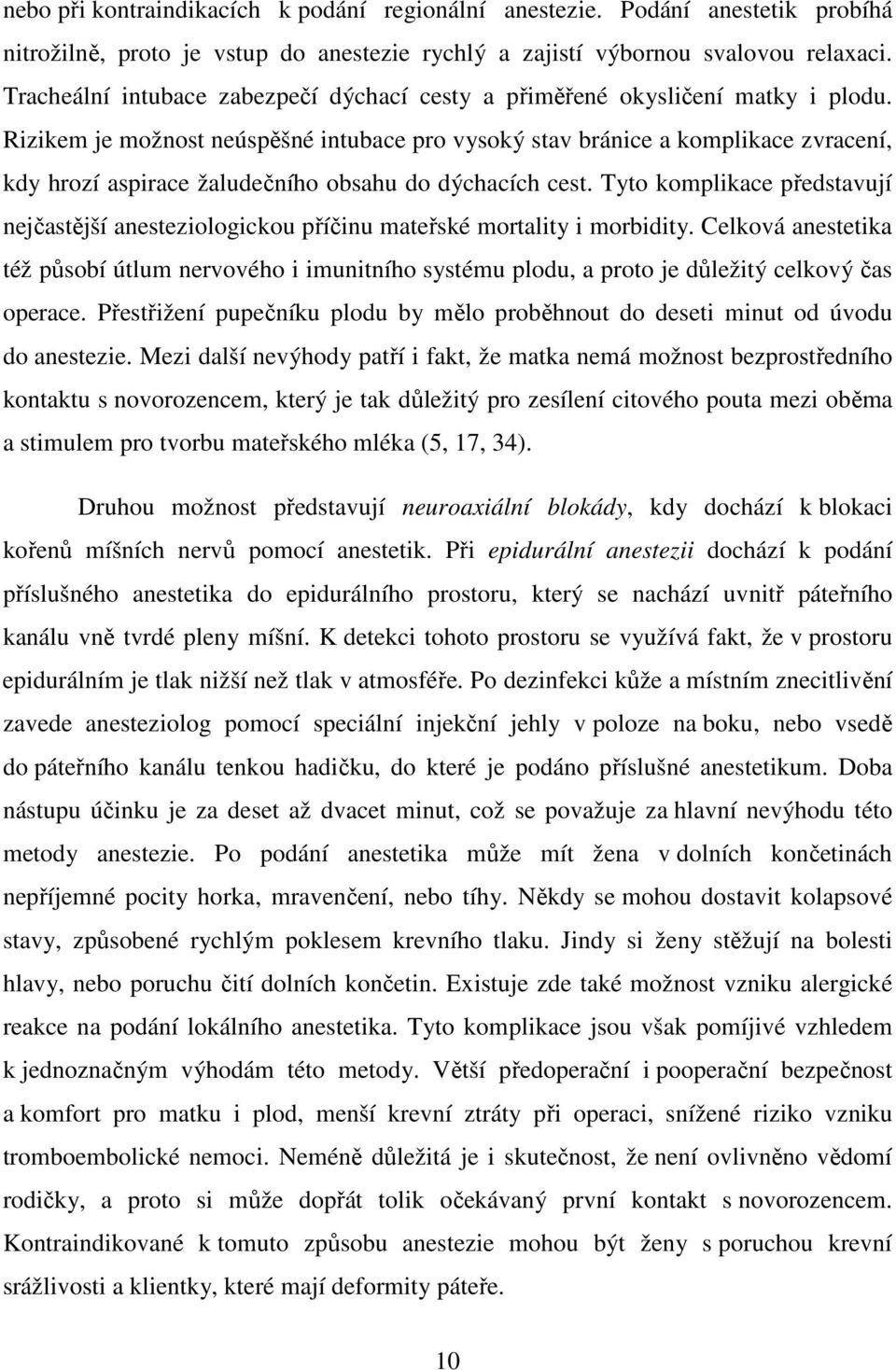 nebo při kontraindikacích k podání regionální anestezie. Podání anestetik probíhá nitrožilně, proto je vstup do anestezie rychlý a zajistí výbornou svalovou relaxaci. Tracheální intubace zabezpečí dýchací cesty a přiměřené okysličení matky i plodu. Rizikem je možnost neúspěšné intubace pro vysoký stav bránice a komplikace zvracení, kdy hrozí aspirace žaludečního obsahu do dýchacích cest. Tyto komplikace představují nejčastější anesteziologickou příčinu mateřské mortality i morbidity. Celková anestetika též působí útlum nervového i imunitního systému plodu, a proto je důležitý celkový čas operace. Přestřižení pupečníku plodu by mělo proběhnout do deseti minut od úvodu do anestezie. Mezi další nevýhody patří i fakt, že matka nemá možnost bezprostředního kontaktu s novorozencem, který je tak důležitý pro zesílení citového pouta mezi oběma a stimulem pro tvorbu mateřského mléka (5, 17, 34).

Druhou možnost představují neuroaxiální blokády, kdy dochází k blokaci kořenů míšních nervů pomocí anestetik. Při epidurální anestezii dochází k podání příslušného anestetika do epidurálního prostoru, který se nachází uvnitř páteřního kanálu vně tvrdé pleny míšní. K detekci tohoto prostoru se využívá fakt, že v prostoru epidurálním je tlak nižší než tlak v atmosféře. Po dezinfekci kůže a místním znecitlivění zavede anesteziolog pomocí speciální injekční jehly v poloze na boku, nebo vsedě do páteřního kanálu tenkou hadičku, do které je podáno příslušné anestetikum. Doba nástupu účinku je za deset až dvacet minut, což se považuje za hlavní nevýhodu této metody anestezie. Po podání anestetika může mít žena v dolních končetinách nepříjemné pocity horka, mravenčení, nebo tíhy. Někdy se mohou dostavit kolapsové stavy, způsobené rychlým poklesem krevního tlaku. Jindy si ženy stěžují na bolesti hlavy, nebo poruchu čití dolních končetin. Existuje zde také možnost vzniku alergické reakce na podání lokálního anestetika. Tyto komplikace jsou však pomíjivé vzhledem k jednoznačným výhodám této metody. Větší předoperační i pooperační bezpečnost a komfort pro matku i plod, menší krevní ztráty při operaci, snížené riziko vzniku tromboembolické nemoci. Neméně důležitá je i skutečnost, že není ovlivněno vědomí rodičky, a proto si může dopřát tolik očekávaný první kontakt s novorozencem. Kontraindikované k tomuto způsobu anestezie mohou být ženy s poruchou krevní srážlivosti a klientky, které mají deformity páteře.

10